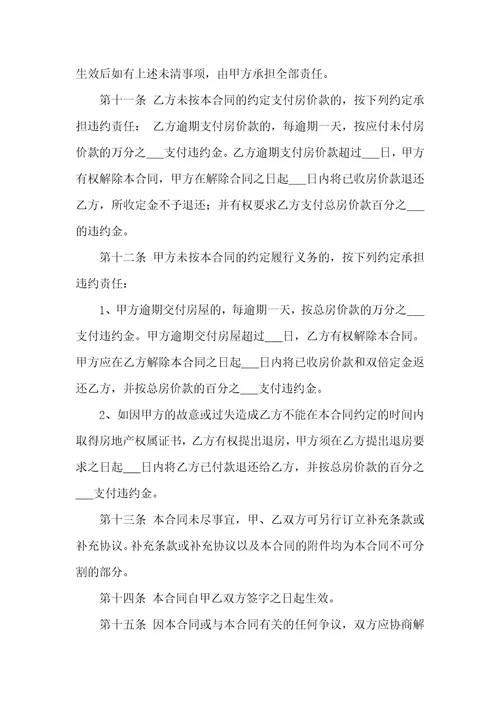 生效后如有上述未清事项，由甲方承担全部责任。

第十一条 乙方未按本合同的约定支付房价款的，按下列约定承担违约责任： 乙方逾期支付房价款的，每逾期一天，按应付未付房价款的万分之___支付违约金。乙方逾期支付房价款超过___日，甲方有权解除本合同，甲方在解除合同之日起___日内将已收房价款退还乙方，所收定金不予退还；并有权要求乙方支付总房价款百分之___的违约金。

第十二条 甲方未按本合同的约定履行义务的，按下列约定承担违约责任：

1、甲方逾期交付房屋的，每逾期一天，按总房价款的万分之___支付违约金。甲方逾期交付房屋超过___日，乙方有权解除本合同。甲方应在乙方解除本合同之日起___日内将已收房价款和双倍定金返还乙方，并按总房价款的百分之___支付违约金。

2、如因甲方的故意或过失造成乙方不能在本合同约定的时间内取得房地产权属证书，乙方有权提出退房，甲方须在乙方提出退房要求之日起___日内将乙方已付款退还给乙方，并按总房价款的百分之___支付违约金。

第十三条 本合同未尽事宜，甲、乙双方可另行订立补充条款或补充协议。补充条款或补充协议以及本合同的附件均为本合同不可分割的部分。

第十四条 本合同自甲乙双方签字之日起生效。

第十五条 因本合同或与本合同有关的任何争议，双方应协商解